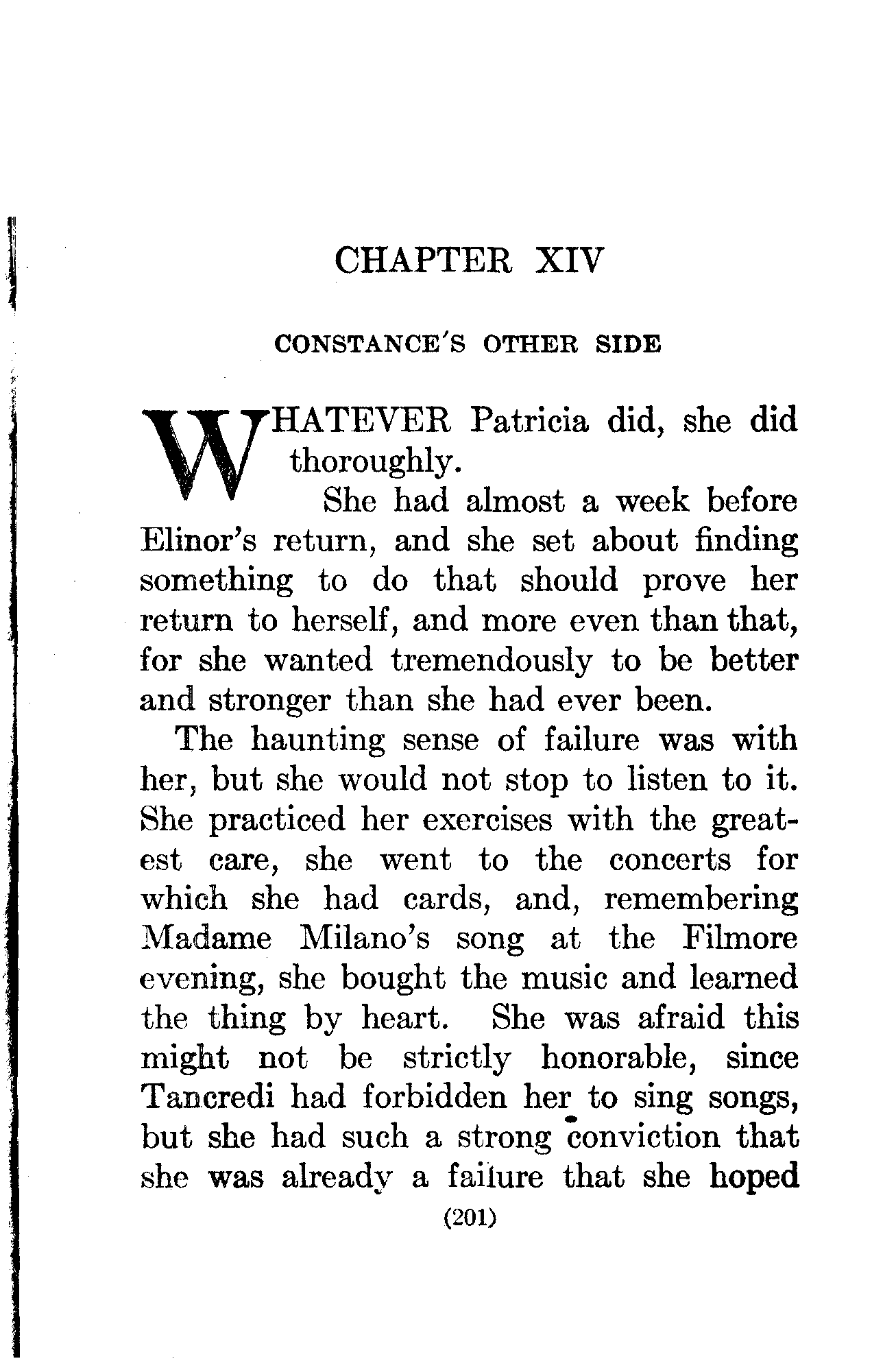 CHAPTER XIV

CONSTANCE'S OTHER SIDE

WHATEVER Patricia did, she did thoroughly.

She had almost a week before Elinor's return, and she set about finding something to do that should prove her return to herself, and more even than that, for she wanted tremendously to be better and stronger than she had ever been.

The haunting sense of failure was with her, but she would not stop to listen to it. She practiced her exercises with the greatest care, she went to the concerts for which she had cards, and, remembering Madame Milano's song at the Filmore evening, she bought the music and learned the thing by heart. She was afraid this might not be strictly honorable, since Tancredi had forbidden her to sing songs, but she had such a strong conviction that she was already a failure that she hoped

(201)